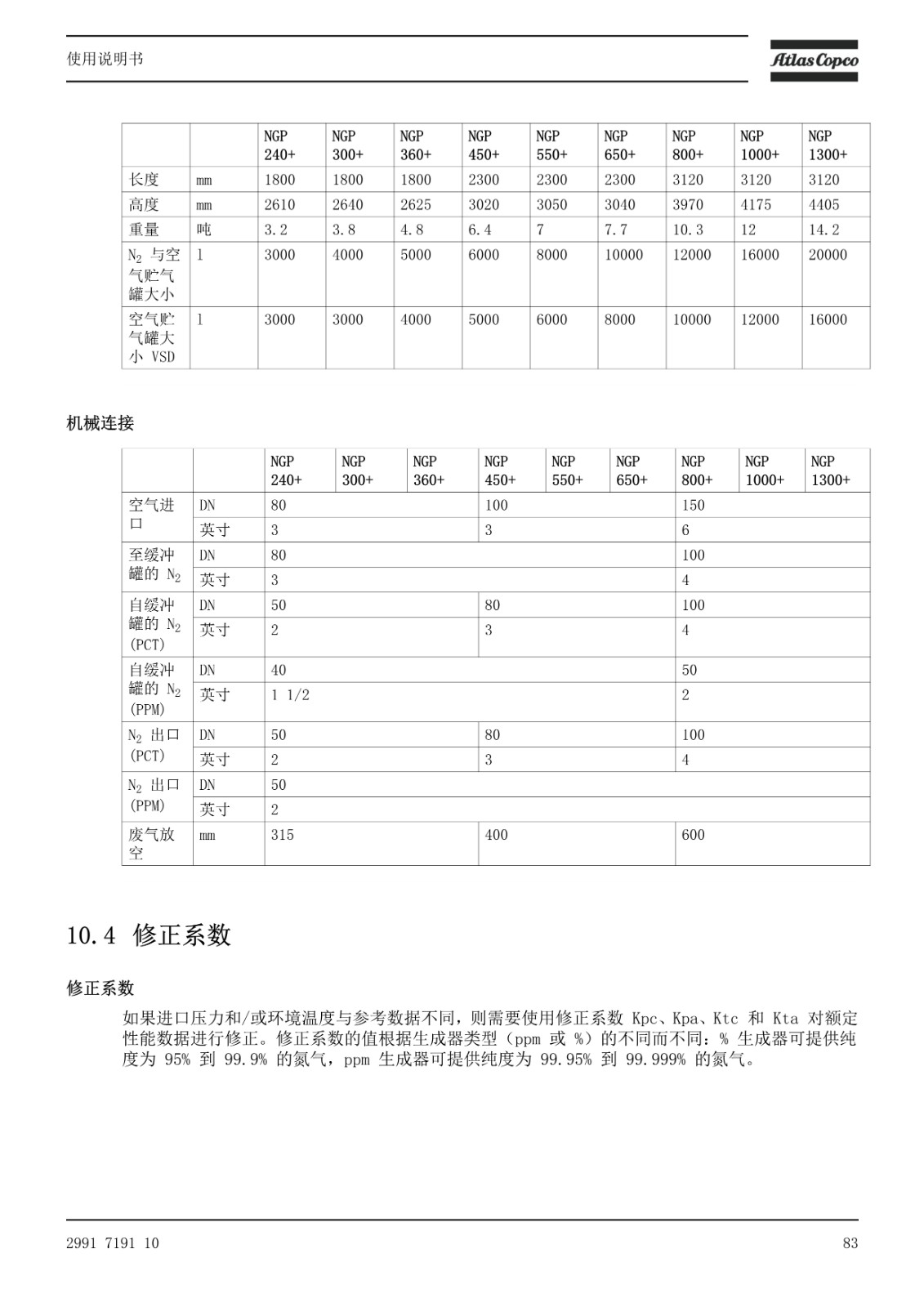 使用说明书

Atlas Copco

| | | NGP 240+ | NGP 300+ | NGP 360+ | NGP 450+ | NGP 550+ | NGP 650+ | NGP 800+ | NGP 1000+ | NGP 1300+ |
|---|---|---|---|---|---|---|---|---|---|---|
| 长度 | mm | 1800 | 1800 | 1800 | 2300 | 2300 | 2300 | 3120 | 3120 | 3120 |
| 高度 | mm | 2610 | 2640 | 2625 | 3020 | 3050 | 3040 | 3970 | 4175 | 4405 |
| 重量 | 吨 | 3.2 | 3.8 | 4.8 | 6.4 | 7 | 7.7 | 10.3 | 12 | 14.2 |
| $N_2$ 与空气贮气罐大小 | l | 3000 | 4000 | 5000 | 6000 | 8000 | 10000 | 12000 | 16000 | 20000 |
| 空气贮气罐大小 VSD | l | 3000 | 3000 | 4000 | 5000 | 6000 | 8000 | 10000 | 12000 | 16000 |

机械连接

| | | NGP 240+ | NGP 300+ | NGP 360+ | NGP 450+ | NGP 550+ | NGP 650+ | NGP 800+ | NGP 1000+ | NGP 1300+ |
|---|---|---|---|---|---|---|---|---|---|---|
| 空气进口 | DN | 80 | | | 100 | | | 150 | | |
| | 英寸 | 3 | | | 3 | | | 6 | | |
| 至缓冲罐的 $N_2$ | DN | 80 | | | | | | 100 | | |
| | 英寸 | 3 | | | | | | 4 | | |
| 自缓冲罐的 $N_2$ (PCT) | DN | 50 | | | 80 | | | 100 | | |
| | 英寸 | 2 | | | 3 | | | 4 | | |
| 自缓冲罐的 $N_2$ (PPM) | DN | 40 | | | | | | 50 | | |
| | 英寸 | 1 1/2 | | | | | | 2 | | |
| $N_2$ 出口 (PCT) | DN | 50 | | | 80 | | | 100 | | |
| | 英寸 | 2 | | | 3 | | | 4 | | |
| $N_2$ 出口 (PPM) | DN | 50 | | | | | | | | |
| | 英寸 | 2 | | | | | | | | |
| 废气放空 | mm | 315 | | | 400 | | | 600 | | |

10.4 修正系数

修正系数

如果进口压力和/或环境温度与参考数据不同，则需要使用修正系数 Kpc、Kpa、Ktc 和 Kta 对额定性能数据进行修正。修正系数的值根据生成器类型（ppm 或 %）的不同而不同：% 生成器可提供纯度为 95% 到 99.9% 的氮气，ppm 生成器可提供纯度为 99.95% 到 99.999% 的氮气。

2991 7191 10

83